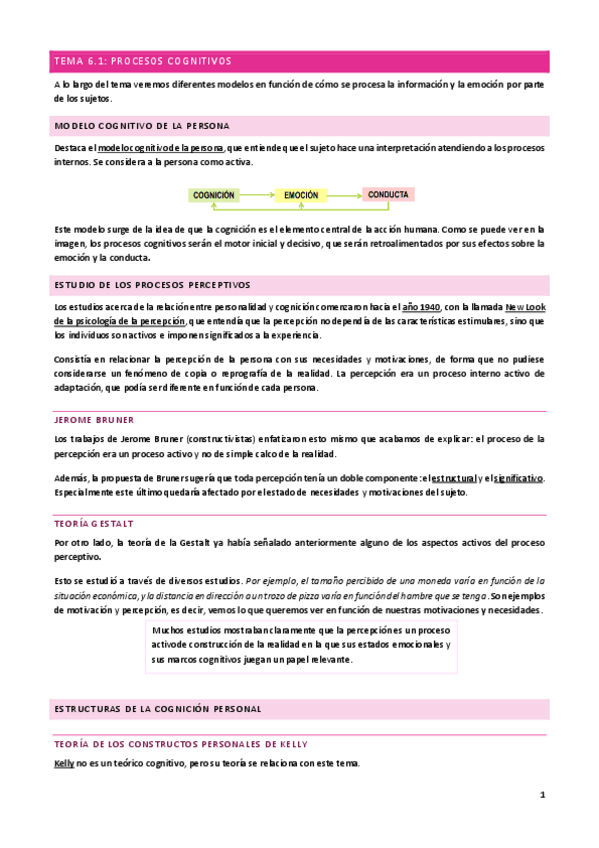 TEMA 6.1: PROCESOS COGNITIVOS

A lo largo del tema veremos diferentes modelos en función de cómo se procesa la información y la emoción por parte de los sujetos.

MODELO COGNITIVO DE LA PERSONA

Destaca el modelo cognitivo de la persona, que entiende que el sujeto hace una interpretación atendiendo a los procesos internos. Se considera a la persona como activa.

COGNICIÓN

EMOCIÓN

CONDUCTA

Este modelo surge de la idea de que la cognición es el elemento central de la acción humana. Como se puede ver en la imagen, los procesos cognitivos serán el motor inicial y decisivo, que serán retroalimentados por sus efectos sobre la emoción y la conducta.

ESTUDIO DE LOS PROCESOS PERCEPTIVOS

Los estudios acerca de la relación entre personalidad y cognición comenzaron hacia el año 1940, con la llamada New Look de la psicología de la percepción, que entendía que la percepción no dependía de las características estimulares, sino que los individuos son activos e imponen significados a la experiencia.

Consistía en relacionar la percepción de la persona con sus necesidades y motivaciones, de forma que no pudiese considerarse un fenómeno de copia o reprografía de la realidad. La percepción era un proceso interno activo de adaptación, que podía ser diferente en función de cada persona.

JEROME BRUNER

Los trabajos de Jerome Bruner (constructivistas) enfatizaron esto mismo que acabamos de explicar: el proceso de la percepción era un proceso activo y no de simple calco de la realidad.

Además, la propuesta de Bruner sugería que toda percepción tenía un doble componente: el estructural y el significativo. Especialmente este último quedaría afectado por el estado de necesidades y motivaciones del sujeto.

TEORÍA GESTALT

Por otro lado, la teoría de la Gestalt ya había señalado anteriormente alguno de los aspectos activos del proceso perceptivo.

Esto se estudió a través de diversos estudios. Por ejemplo, el tamaño percibido de una moneda varía en función de la situación económica, y la distancia en dirección a un trozo de pizza varía en función del hambre que se tenga. Son ejemplos de motivación y percepción, es decir, vemos lo que queremos ver en función de nuestras motivaciones y necesidades.

Muchos estudios mostraban claramente que la percepción es un proceso activo de construcción de la realidad en la que sus estados emocionales y sus marcos cognitivos juegan un papel relevante.

ESTRUCTURAS DE LA COGNICIÓN PERSONAL

TEORÍA DE LOS CONSTRUCTOS PERSONALES DE KELLY

Kelly no es un teórico cognitivo, pero su teoría se relaciona con este tema.

1